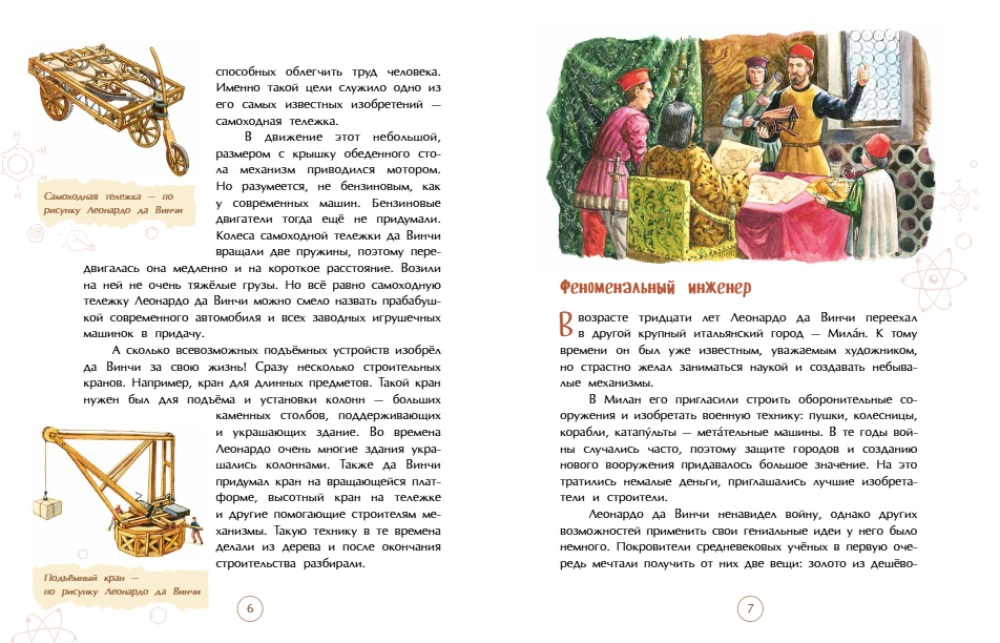 Самоходная тележка — по рисунку Леонардо да Винчи

способных облегчить труд человека. Именно такой цели служило одно из его самых известных изобретений — самоходная тележка.

В движение этот небольшой, размером с крышку обеденного стола механизм приводился мотором. Но разумеется, не бензиновым, как у современных машин. Бензиновые двигатели тогда ещё не придумали. Колеса самоходной тележки да Винчи вращали две пружины, поэтому передвигалась она медленно и на короткое расстояние. Возили на ней не очень тяжёлые грузы. Но всё равно самоходную тележку Леонардо да Винчи можно смело назвать прабабушкой современного автомобиля и всех заводных игрушечных машинок в придачу.

А сколько всевозможных подъёмных устройств изобрёл да Винчи за свою жизнь! Сразу несколько строительных кранов. Например, кран для длинных предметов. Такой кран нужен был для подъёма и установки колонн — больших каменных столбов, поддерживающих и украшающих здание. Во времена Леонардо очень многие здания украшались колоннами. Также да Винчи придумал кран на вращающейся платформе, высотный кран на тележке и другие помогающие строителям механизмы. Такую технику в те времена делали из дерева и после окончания строительства разбирали.

Подъёмный кран — по рисунку Леонардо да Винчи

6

Феноменальный инженер

В возрасте тридцати лет Леонардо да Винчи переехал в другой крупный итальянский город — Мила́н. К тому времени он был уже известным, уважаемым художником, но страстно желал заниматься наукой и создавать небывалые механизмы.

В Милан его пригласили строить оборонительные сооружения и изобретать военную технику: пушки, колесницы, корабли, катапу́льты — мета́тельные машины. В те годы войны случались часто, поэтому защите городов и созданию нового вооружения придавалось большое значение. На это тратились немалые деньги, приглашались лучшие изобретатели и строители.

Леонардо да Винчи ненавидел войну, однако других возможностей применить свои гениальные идеи у него было немного. Покровители средневековых учёных в первую очередь мечтали получить от них две вещи: золото из дешёво-

7